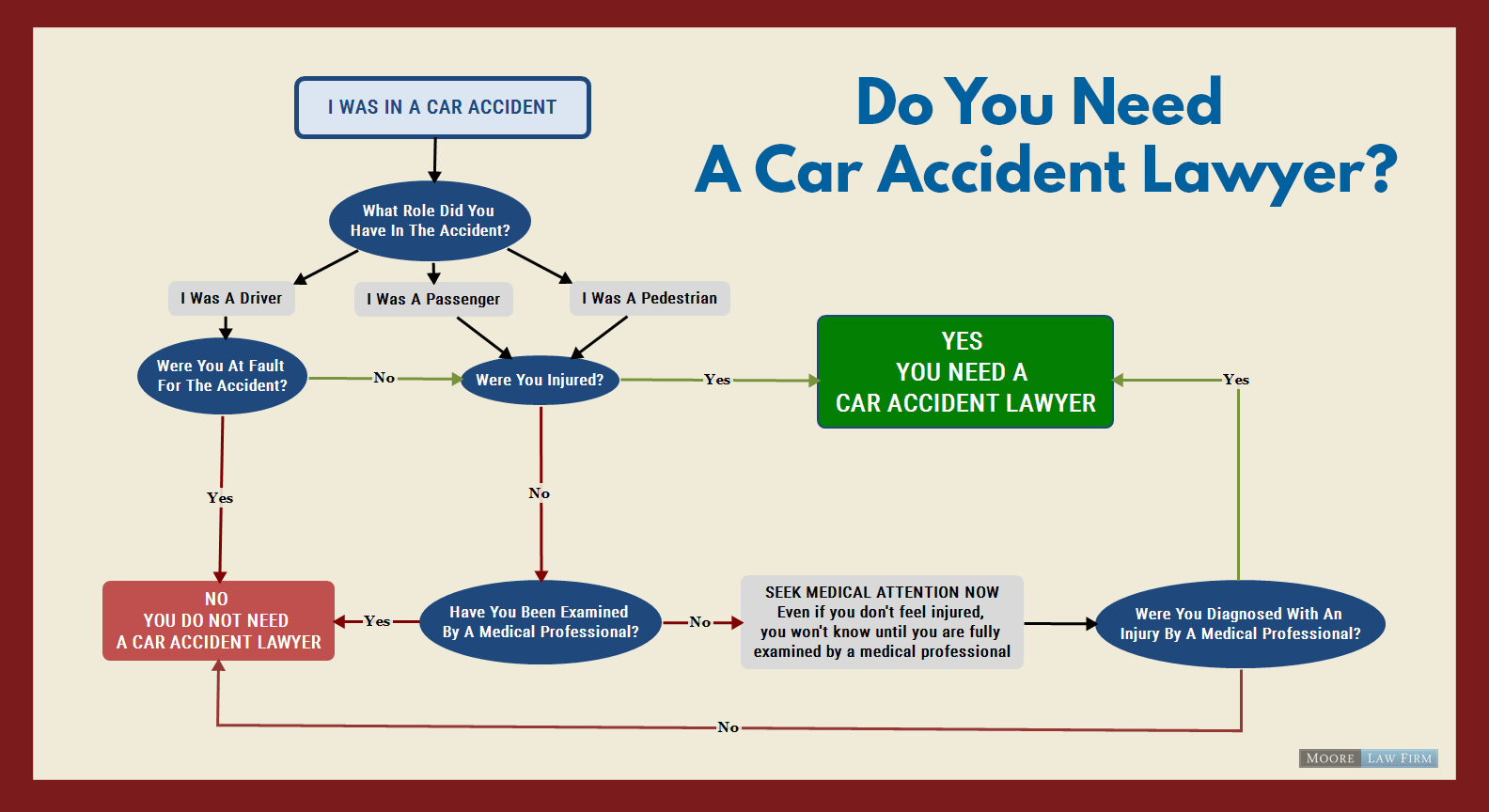 Do You Need
A Car Accident Lawyer?

I WAS IN A CAR ACCIDENT

What Role Did You Have In The Accident?

I Was A Driver

I Was A Passenger

I Was A Pedestrian

Were You At Fault For The Accident?

No

Were You Injured?

Yes

YES
YOU NEED A
CAR ACCIDENT LAWYER

Yes

Yes

No

NO
YOU DO NOT NEED
A CAR ACCIDENT LAWYER

Yes

Have You Been Examined By A Medical Professional?

No

SEEK MEDICAL ATTENTION NOW
Even if you don't feel injured, you won't know until you are fully examined by a medical professional

Were You Diagnosed With An Injury By A Medical Professional?

No

MOORE LAW FIRM